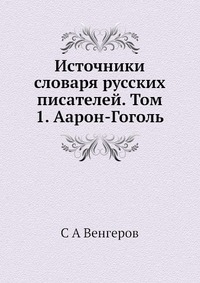 Источники словаря русских писателей. Том 1. Аарон-Гоголь

С А Венгеров